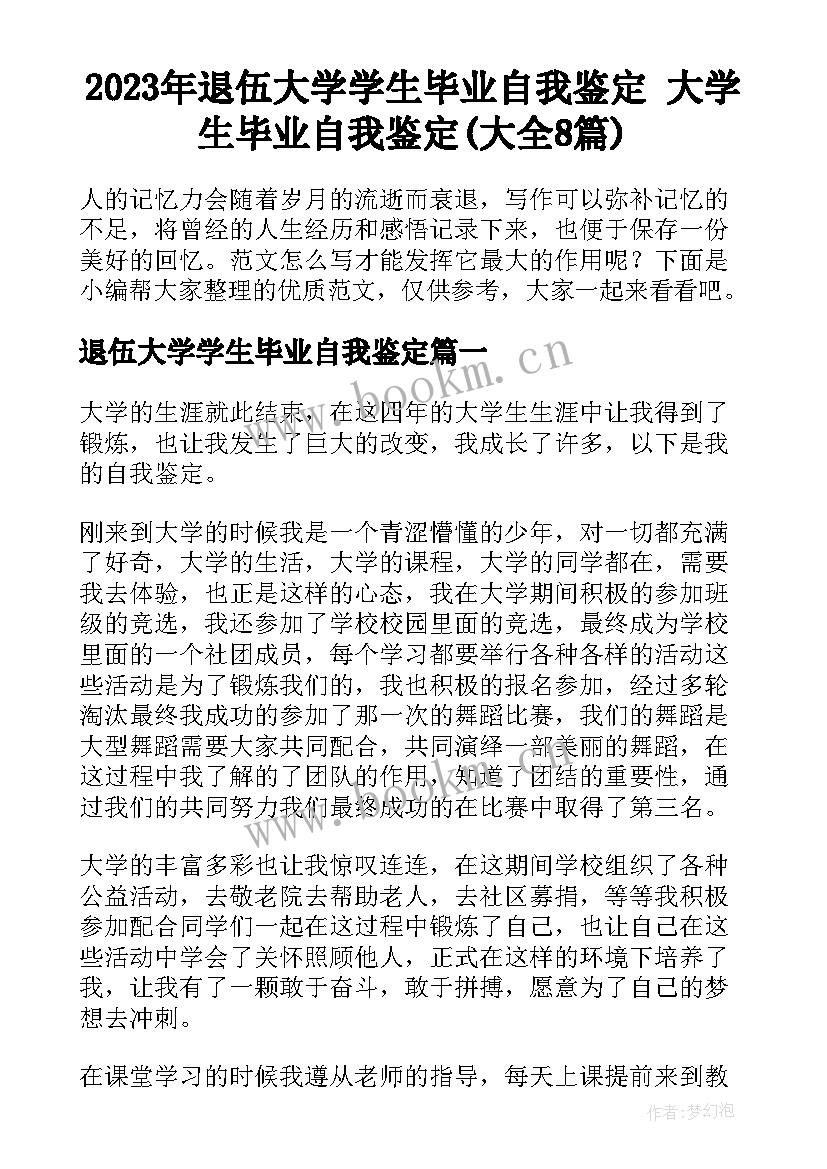 2023年退伍大学学生毕业自我鉴定 大学生毕业自我鉴定(大全8篇)

人的记忆力会随着岁月的流逝而衰退，写作可以弥补记忆的不足，将曾经的人生经历和感悟记录下来，也便于保存一份美好的回忆。范文怎么写才能发挥它最大的作用呢？下面是小编帮大家整理的优质范文，仅供参考，大家一起来看看吧。

退伍大学学生毕业自我鉴定篇一

www.bookm.cn

大学的生涯就此结束，在这四年的大学生生涯中让我得到了锻炼，也让我发生了巨大的改变，我成长了许多，以下是我的自我鉴定。

刚来到大学的时候我是一个青涩懵懂的少年，对一切都充满了好奇，大学的生活，大学的课程，大学的同学都在，需要我去体验，也正是这样的心态，我在大学期间积极的参加班级的竞选，我还参加了学校校园里面的竞选，最终成为学校里面的一个社团成员，每个学习都要举行各种各样的活动这些活动是为了锻炼我们的，我也积极的报名参加，经过多轮淘汰最终我成功的参加了那一次的舞蹈比赛，我们的舞蹈是大型舞蹈需要大家共同配合，共同演绎一部美丽的舞蹈，在这过程中我了解的了团队的作用，知道了团结的重要性，通过我们的共同努力我们最终成功的在比赛中取得了第三名。

大学的丰富多彩也让我惊叹连连，在这期间学校组织了各种公益活动，去敬老院去帮助老人，去社区募捐，等等我积极参加配合同学们一起在这过程中锻炼了自己，也让自己在这些活动中学会了关怀照顾他人，正式在这样的环境下培养了我，让我有了一颗敢于奋斗，敢于拼搏，愿意为了自己的梦想去冲刺。

在课堂学习的时候我遵从老师的指导，每天上课提前来到教

作者：梦幻泡